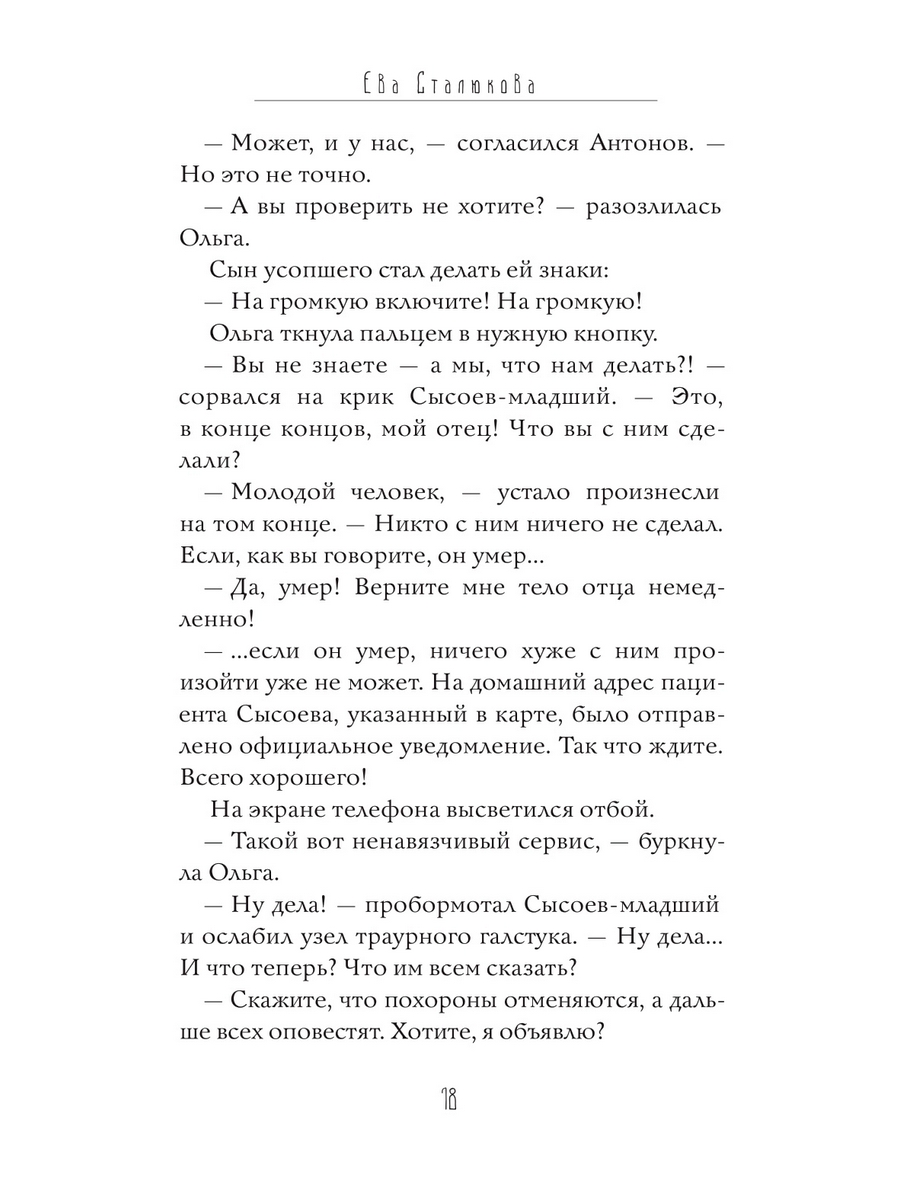 Ева Сталюкова

— Может, и у нас, — согласился Антонов. — Но это не точно.

— А вы проверить не хотите? — разозлилась Ольга.

Сын усопшего стал делать ей знаки:

— На громкую включите! На громкую!

Ольга ткнула пальцем в нужную кнопку.

— Вы не знаете — а мы, что нам делать?! — сорвался на крик Сысоев-младший. — Это, в конце концов, мой отец! Что вы с ним сделали?

— Молодой человек, — устало произнесли на том конце. — Никто с ним ничего не сделал. Если, как вы говорите, он умер...

— Да, умер! Верните мне тело отца немедленно!

— ...если он умер, ничего хуже с ним произойти уже не может. На домашний адрес пациента Сысоева, указанный в карте, было отправлено официальное уведомление. Так что ждите. Всего хорошего!

На экране телефона высветился отбой.

— Такой вот ненавязчивый сервис, — буркнула Ольга.

— Ну дела! — пробормотал Сысоев-младший и ослабил узел траурного галстука. — Ну дела... И что теперь? Что им всем сказать?

— Скажите, что похороны отменяются, а дальше всех оповестят. Хотите, я объявлю?

18